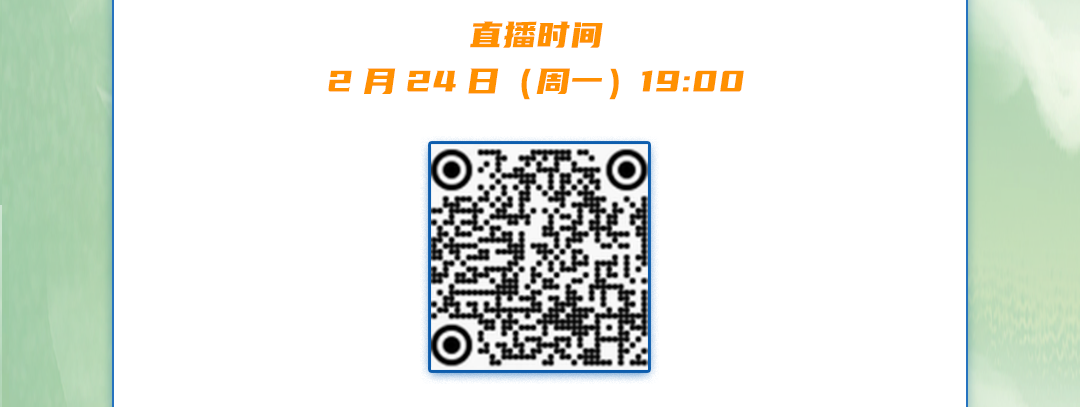 直播时间
2 月 24 日（周一）19:00